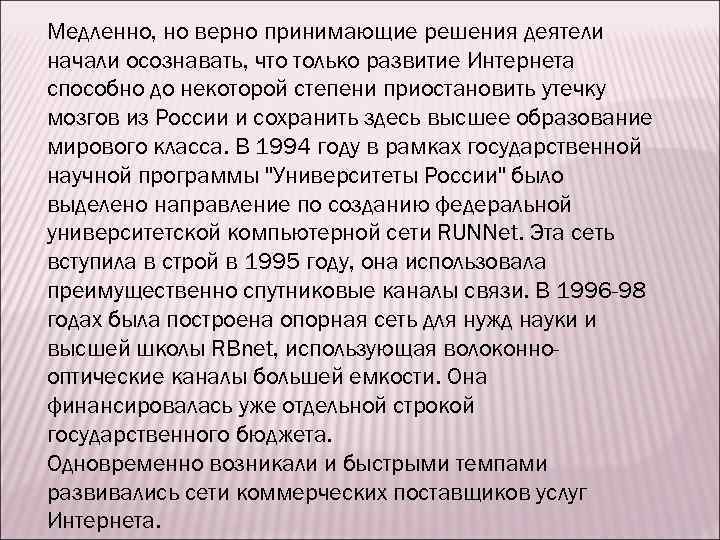 Медленно, но верно принимающие решения деятели начали осознавать, что только развитие Интернета способно до некоторой степени приостановить утечку мозгов из России и сохранить здесь высшее образование мирового класса. В 1994 году в рамках государственной научной программы "Университеты России" было выделено направление по созданию федеральной университетской компьютерной сети RUNNet. Эта сеть вступила в строй в 1995 году, она использовала преимущественно спутниковые каналы связи. В 1996-98 годах была построена опорная сеть для нужд науки и высшей школы RBnet, использующая волоконно-оптические каналы большей емкости. Она финансировалась уже отдельной строкой государственного бюджета.
Одновременно возникали и быстрыми темпами развивались сети коммерческих поставщиков услуг Интернета.